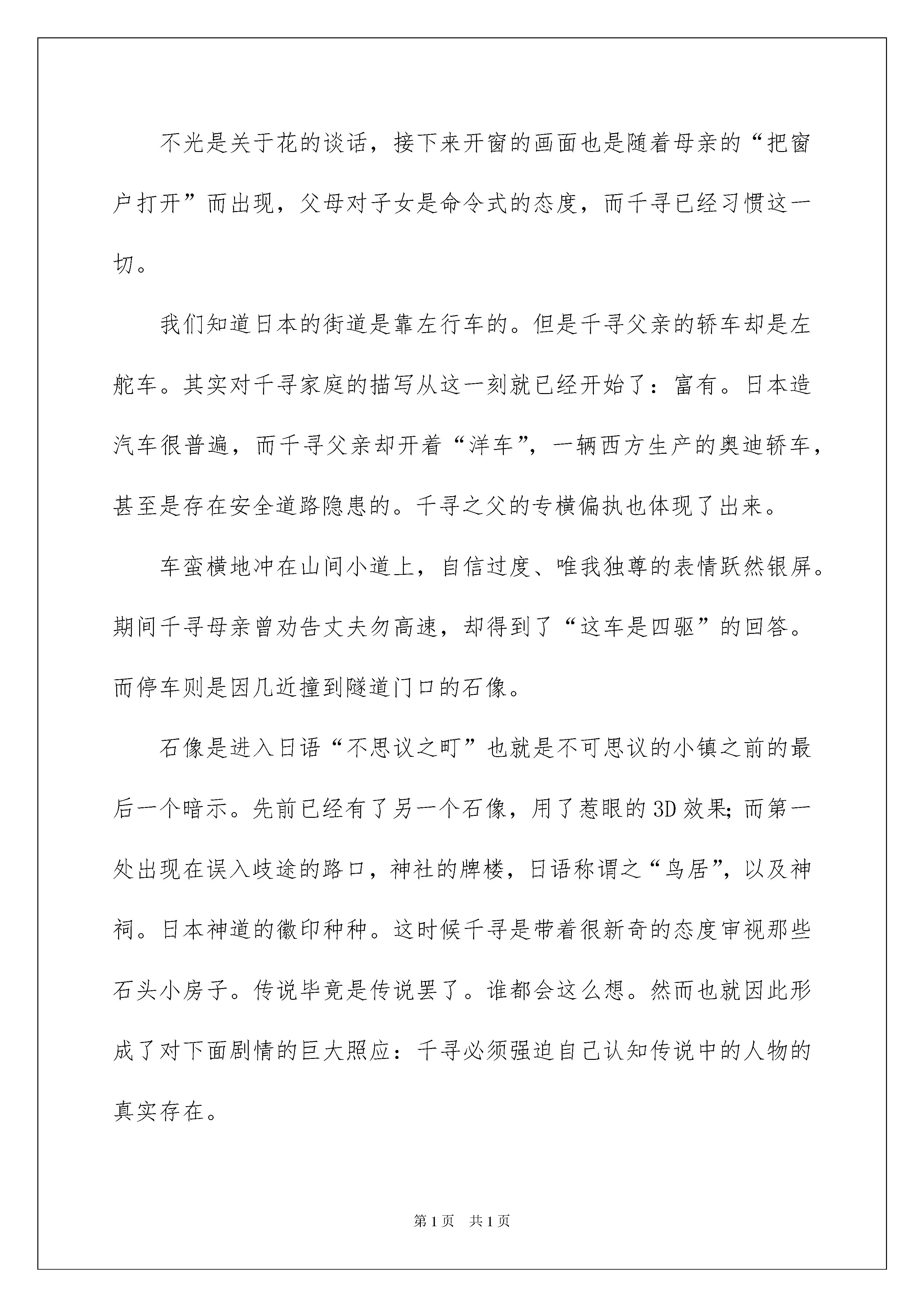 不光是关于花的谈话，接下来开窗的画面也是随着母亲的“把窗户打开”而出现，父母对子女是命令式的态度，而千寻已经习惯这一切。

我们知道日本的街道是靠左行车的。但是千寻父亲的轿车却是左舵车。其实对千寻家庭的描写从这一刻就已经开始了：富有。日本造汽车很普遍，而千寻父亲却开着“洋车”，一辆西方生产的奥迪轿车，甚至是存在安全道路隐患的。千寻之父的专横偏执也体现了出来。

车蛮横地冲在山间小道上，自信过度、唯我独尊的表情跃然银屏。期间千寻母亲曾劝告丈夫勿高速，却得到了“这车是四驱”的回答。而停车则是因几近撞到隧道门口的石像。

石像是进入日语“不思议之町”也就是不可思议的小镇之前的最后一个暗示。先前已经有了另一个石像，用了惹眼的3D效果;而第一处出现在误入歧途的路口，神社的牌楼，日语称谓之“鸟居”，以及神祠。日本神道的徽印种种。这时候千寻是带着很新奇的态度审视那些石头小房子。传说毕竟是传说罢了。谁都会这么想。然而也就因此形成了对下面剧情的巨大照应：千寻必须强迫自己认知传说中的人物的真实存在。

第1页 共1页